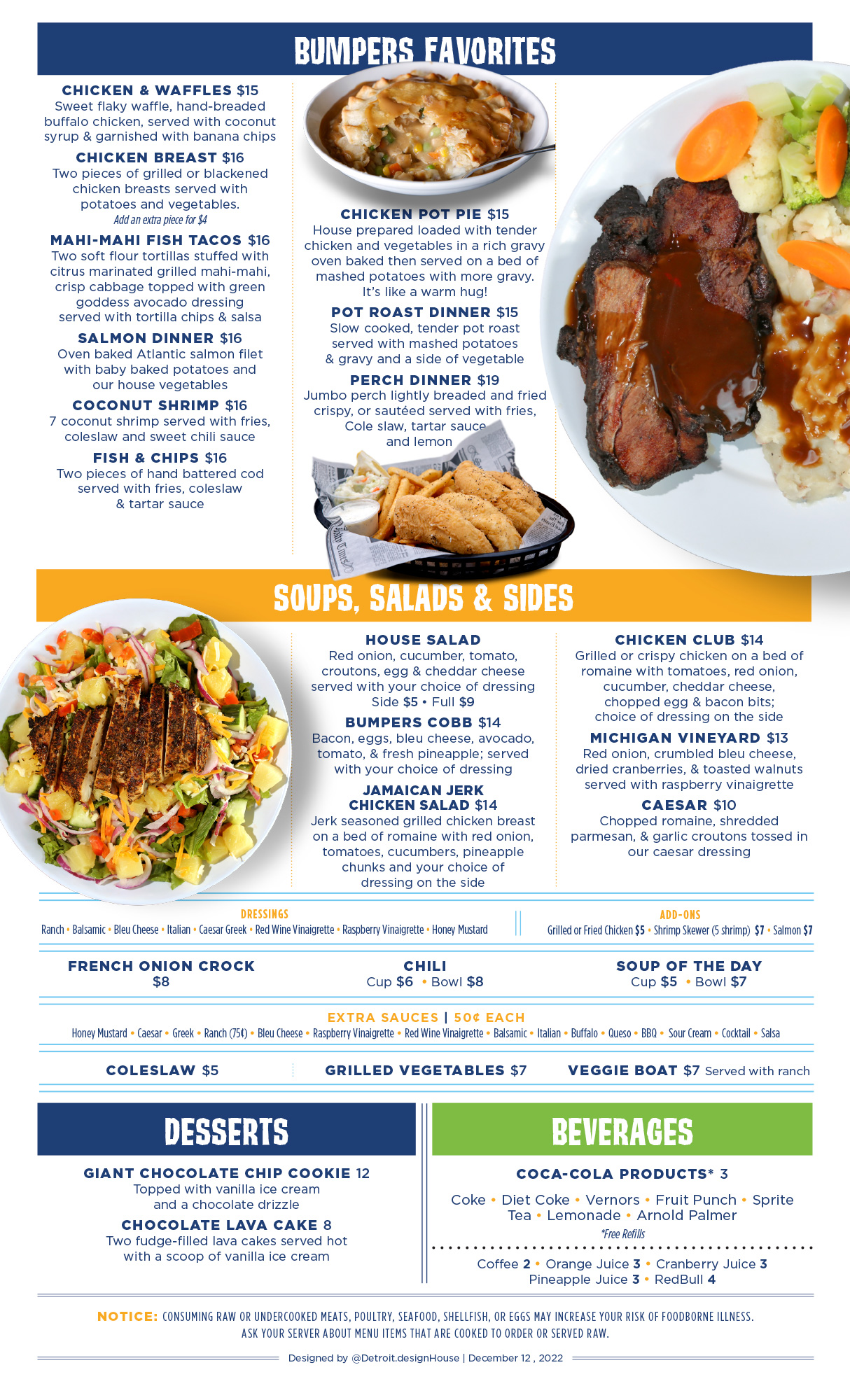 BUMPERS FAVORITES

CHICKEN & WAFFLES $15
Sweet flaky waffle, hand-breaded buffalo chicken, served with coconut syrup & garnished with banana chips

CHICKEN BREAST $16
Two pieces of grilled or blackened chicken breasts served with potatoes and vegetables.
Add an extra piece for $4

MAHI-MAHI FISH TACOS $16
Two soft flour tortillas stuffed with citrus marinated grilled mahi-mahi, crisp cabbage topped with green goddess avocado dressing served with tortilla chips & salsa

SALMON DINNER $16
Oven baked Atlantic salmon filet with baby baked potatoes and our house vegetables

COCONUT SHRIMP $16
7 coconut shrimp served with fries, coleslaw and sweet chili sauce

FISH & CHIPS $16
Two pieces of hand battered cod served with fries, coleslaw & tartar sauce

CHICKEN POT PIE $15
House prepared loaded with tender chicken and vegetables in a rich gravy oven baked then served on a bed of mashed potatoes with more gravy. It's like a warm hug!

POT ROAST DINNER $15
Slow cooked, tender pot roast served with mashed potatoes & gravy and a side of vegetable

PERCH DINNER $19
Jumbo perch lightly breaded and fried crispy, or sautéed served with fries, Cole slaw, tartar sauce and lemon

SOUPS, SALADS & SIDES

HOUSE SALAD
Red onion, cucumber, tomato, croutons, egg & cheddar cheese served with your choice of dressing
Side $5 • Full $9

BUMPERS COBB $14
Bacon, eggs, bleu cheese, avocado, tomato, & fresh pineapple; served with your choice of dressing

JAMAICAN JERK CHICKEN SALAD $14
Jerk seasoned grilled chicken breast on a bed of romaine with red onion, tomatoes, cucumbers, pineapple chunks and your choice of dressing on the side

CHICKEN CLUB $14
Grilled or crispy chicken on a bed of romaine with tomatoes, red onion, cucumber, cheddar cheese, chopped egg & bacon bits; choice of dressing on the side

MICHIGAN VINEYARD $13
Red onion, crumbled bleu cheese, dried cranberries, & toasted walnuts served with raspberry vinaigrette

CAESAR $10
Chopped romaine, shredded parmesan, & garlic croutons tossed in our caesar dressing

DRESSINGS
Ranch • Balsamic • Bleu Cheese • Italian • Caesar Greek • Red Wine Vinaigrette • Raspberry Vinaigrette • Honey Mustard

ADD-ONS
Grilled or Fried Chicken $5 • Shrimp Skewer (5 shrimp) $7 • Salmon $7

FRENCH ONION CROCK
$8

CHILI
Cup $6 • Bowl $8

SOUP OF THE DAY
Cup $5 • Bowl $7

EXTRA SAUCES | 50¢ EACH
Honey Mustard • Caesar • Greek • Ranch (75¢) • Bleu Cheese • Raspberry Vinaigrette • Red Wine Vinaigrette • Balsamic • Italian • Buffalo • Queso • BBQ • Sour Cream • Cocktail • Salsa

COLESLAW $5

GRILLED VEGETABLES $7

VEGGIE BOAT $7 Served with ranch

DESSERTS

GIANT CHOCOLATE CHIP COOKIE 12
Topped with vanilla ice cream and a chocolate drizzle

CHOCOLATE LAVA CAKE 8
Two fudge-filled lava cakes served hot with a scoop of vanilla ice cream

BEVERAGES

COCA-COLA PRODUCTS* 3

Coke • Diet Coke • Vernors • Fruit Punch • Sprite
Tea • Lemonade • Arnold Palmer
*Free Refills

Coffee 2 • Orange Juice 3 • Cranberry Juice 3
Pineapple Juice 3 • RedBull 4

NOTICE: CONSUMING RAW OR UNDERCOOKED MEATS, POULTRY, SEAFOOD, SHELLFISH, OR EGGS MAY INCREASE YOUR RISK OF FOODBORNE ILLNESS. ASK YOUR SERVER ABOUT MENU ITEMS THAT ARE COOKED TO ORDER OR SERVED RAW.

Designed by @Detroit.designHouse | December 12 , 2022